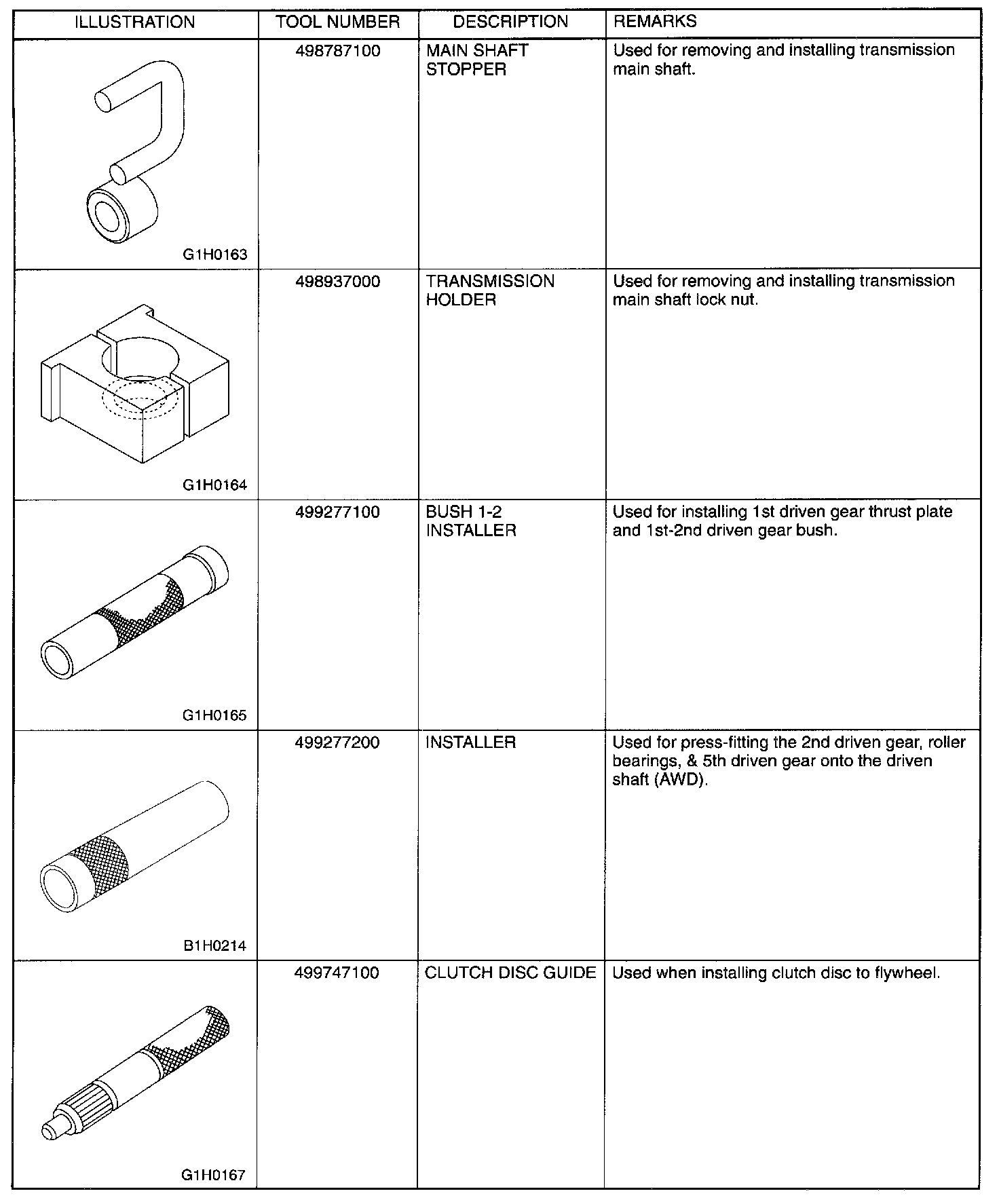 | ILLUSTRATION | TOOL NUMBER | DESCRIPTION | REMARKS |
|---|---|---|---|
| G1H0163 | 498787100 | MAIN SHAFT STOPPER | Used for removing and installing transmission main shaft. |
| G1H0164 | 498937000 | TRANSMISSION HOLDER | Used for removing and installing transmission main shaft lock nut. |
| G1H0165 | 499277100 | BUSH 1-2 INSTALLER | Used for installing 1st driven gear thrust plate and 1st-2nd driven gear bush. |
| B1H0214 | 499277200 | INSTALLER | Used for press-fitting the 2nd driven gear, roller bearings, & 5th driven gear onto the driven shaft (AWD). |
| G1H0167 | 499747100 | CLUTCH DISC GUIDE | Used when installing clutch disc to flywheel. |